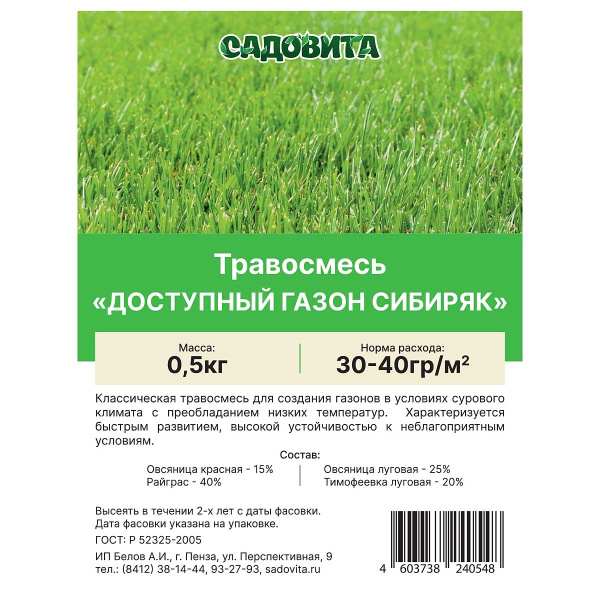 САДОВИТА

Травосмесь
«ДОСТУПНЫЙ ГАЗОН СИБИРЯК»

Масса:
0,5кг

Норма расхода:
30-40гр/м$^2$

Классическая травосмесь для создания газонов в условиях сурового климата с преобладанием низких температур. Характеризуется быстрым развитием, высокой устойчивостью к неблагоприятным условиям.

Состав:
Овсяница красная - 15%
Райграс - 40%
Овсяница луговая - 25%
Тимофеевка луговая - 20%

Высеять в течении 2-х лет с даты фасовки.
Дата фасовки указана на упаковке.
ГОСТ: Р 52325-2005
ИП Белов А.И., г. Пенза, ул. Перспективная, 9
тел.: (8412) 38-14-44, 93-27-93, sadovita.ru

4 603738 240548